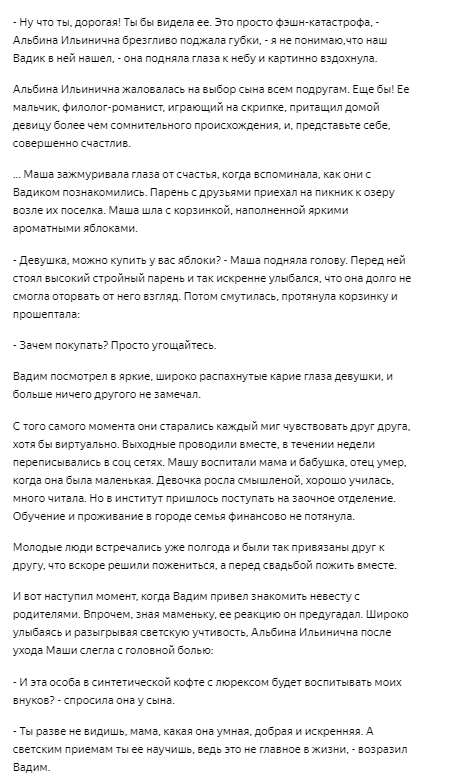 - Ну что ты, дорогая! Ты бы видела ее. Это просто фэшн-катастрофа, - Альбина Ильинична брезгливо поджала губки, - я не понимаю,что наш Вадик в ней нашел, - она подняла глаза к небу и картинно вздохнула.

Альбина Ильинична жаловалась на выбор сына всем подругам. Еще бы! Ее мальчик, филолог-романист, играющий на скрипке, притащил домой девицу более чем сомнительного происхождения, и, представьте себе, совершенно счастлив.

... Маша зажмуривала глаза от счастья, когда вспоминала, как они с Вадиком познакомились. Парень с друзьями приехал на пикник к озеру возле их поселка. Маша шла с корзинкой, наполненной яркими ароматными яблоками.

- Девушка, можно купить у вас яблоки? - Маша подняла голову. Перед ней стоял высокий стройный парень и так искренне улыбался, что она долго не смогла оторвать от него взгляд. Потом смутилась, протянула корзинку и прошептала:

- Зачем покупать? Просто угощайтесь.

Вадим посмотрел в яркие, широко распахнутые карие глаза девушки, и больше ничего другого не замечал.

С того самого момента они старались каждый миг чувствовать друг друга, хотя бы виртуально. Выходные проводили вместе, в течении недели переписывались в соц сетях. Машу воспитали мама и бабушка, отец умер, когда она была маленькая. Девочка росла смышленой, хорошо училась, много читала. Но в институт пришлось поступать на заочное отделение. Обучение и проживание в городе семья финансово не потянула.

Молодые люди встречались уже полгода и были так привязаны друг к другу, что вскоре решили пожениться, а перед свадьбой пожить вместе.

И вот наступил момент, когда Вадим привел знакомить невесту с родителями. Впрочем, зная маменьку, ее реакцию он предугадал. Широко улыбаясь и разыгрывая светскую учтивость, Альбина Ильинична после ухода Маши слегла с головной болью:

- И эта особа в синтетической кофте с люрексом будет воспитывать моих внуков? - спросила она у сына.

- Ты разве не видишь, мама, какая она умная, добрая и искренняя. А светским приемам ты ее научишь, ведь это не главное в жизни, - возразил Вадим.